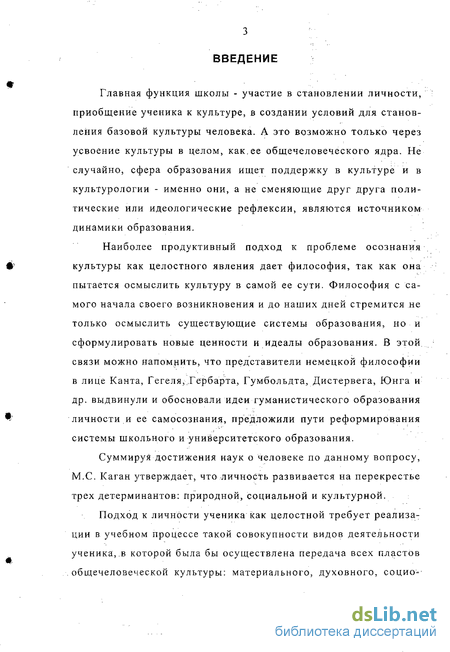 3

ВВЕДЕНИЕ

Главная функция школы - участие в становлении личности, приобщение ученика к культуре, в создании условий для становления базовой культуры человека. А это возможно только через усвоение культуры в целом, как ее общечеловеческого ядра. Не случайно, сфера образования ищет поддержку в культуре и в культурологии - именно они, а не сменяющие друг друга политические или идеологические рефлексии, являются источником динамики образования.

Наиболее продуктивный подход к проблеме осознания культуры как целостного явления дает философия, так как она пытается осмыслить культуру в самой ее сути. Философия с самого начала своего возникновения и до наших дней стремится не только осмыслить существующие системы образования, но и сформулировать новые ценности и идеалы образования. В этой связи можно напомнить, что представители немецкой философии в лице Канта, Гегеля, Гербарта, Гумбольдта, Дистервега, Юнга и др. выдвинули и обосновали идеи гуманистического образования личности и ее самосознания, предложили пути реформирования системы школьного и университетского образования.

Суммируя достижения наук о человеке по данному вопросу, М.С. Каган утверждает, что личность развивается на перекрестье трех детерминантов: природной, социальной и культурной.

Подход к личности ученика как целостной требует реализации в учебном процессе такой совокупности видов деятельности ученика, в которой была бы осуществлена передача всех пластов общечеловеческой культуры: материального, духовного, социо-

dsLib.net
библиотека диссертаций